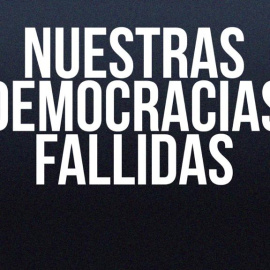 NUESTRAS
DEMOCRACIAS
FALLIDAS